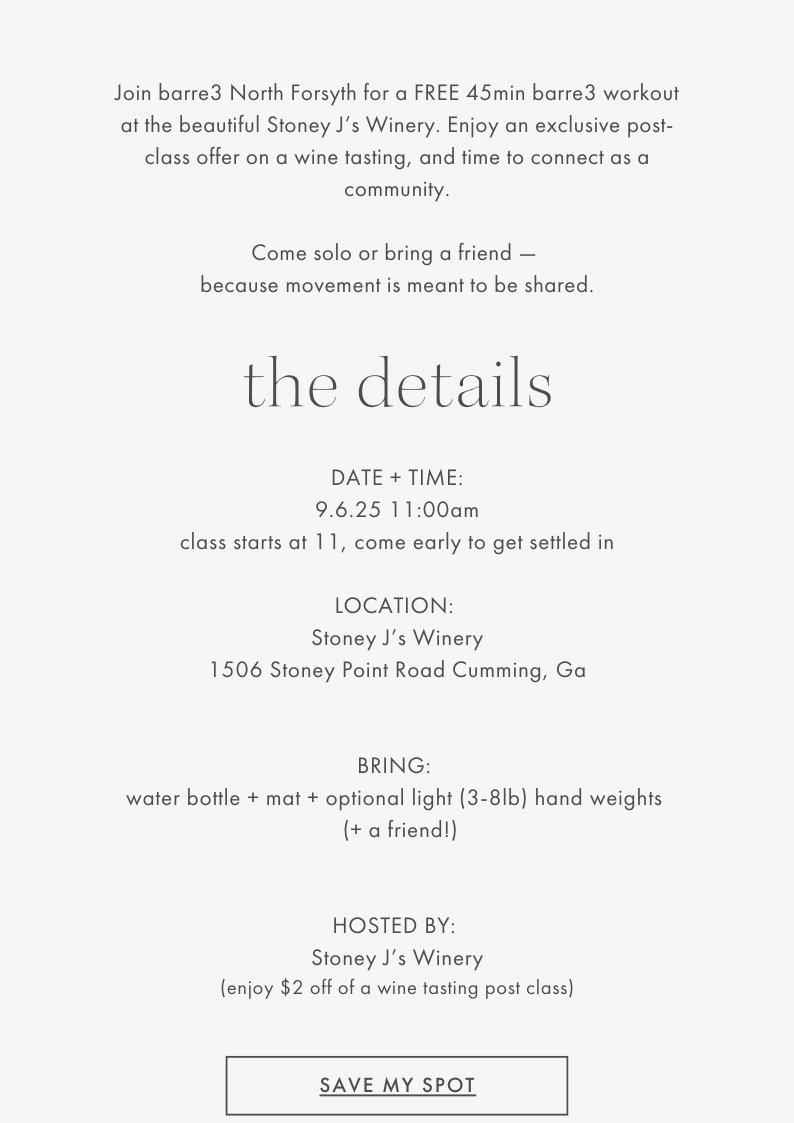 Join barre3 North Forsyth for a FREE 45min barre3 workout at the beautiful Stoney J's Winery. Enjoy an exclusive post-class offer on a wine tasting, and time to connect as a community.

Come solo or bring a friend —
because movement is meant to be shared.

the details

DATE + TIME:
9.6.25 11:00am
class starts at 11, come early to get settled in

LOCATION:
Stoney J's Winery
1506 Stoney Point Road Cumming, Ga

BRING:
water bottle + mat + optional light (3-8lb) hand weights
(+ a friend!)

HOSTED BY:
Stoney J's Winery
(enjoy $2 off of a wine tasting post class)

SAVE MY SPOT